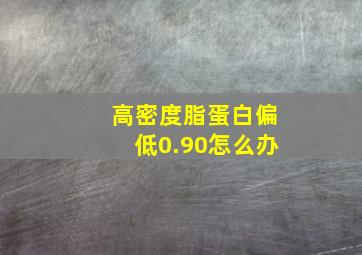 高密度脂蛋白偏低0.90怎么办